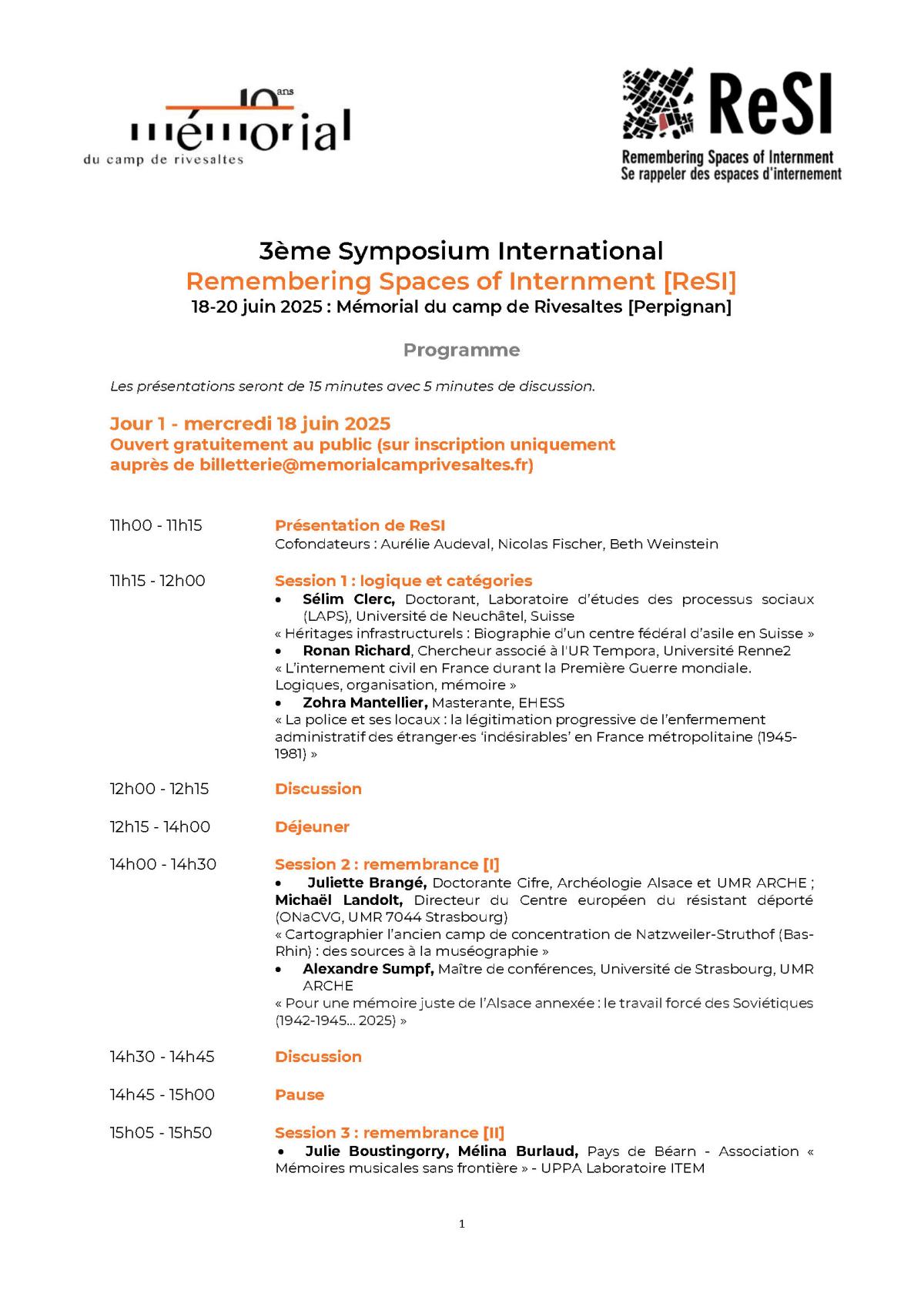 10 ans
mémorial
du camp de rivesaltes

ReSI
Remembering Spaces of Internment
Se rappeler des espaces d'internement

3ème Symposium International
Remembering Spaces of Internment [ReSI]
18-20 juin 2025 : Mémorial du camp de Rivesaltes [Perpignan]

Programme

Les présentations seront de 15 minutes avec 5 minutes de discussion.

Jour 1 - mercredi 18 juin 2025
Ouvert gratuitement au public (sur inscription uniquement auprès de billetterie@memorialcamprivesaltes.fr)

11h00 - 11h15
Présentation de ReSI
Cofondateurs : Aurélie Audeval, Nicolas Fischer, Beth Weinstein

11h15 - 12h00
Session 1 : logique et catégories
• Sélim Clerc, Doctorant, Laboratoire d'études des processus sociaux (LAPS), Université de Neuchâtel, Suisse
« Héritages infrastructurels : Biographie d'un centre fédéral d'asile en Suisse »
• Ronan Richard, Chercheur associé à l'UR Tempora, Université Renne2
« L'internement civil en France durant la Première Guerre mondiale. Logiques, organisation, mémoire »
• Zohra Mantellier, Masterante, EHESS
« La police et ses locaux : la légitimation progressive de l'enfermement administratif des étranger·es 'indésirables' en France métropolitaine (1945-1981) »

12h00 - 12h15
Discussion

12h15 - 14h00
Déjeuner

14h00 - 14h30
Session 2 : remembrance [I]
• Juliette Brangé, Doctorante Cifre, Archéologie Alsace et UMR ARCHE ; Michaël Landolt, Directeur du Centre européen du résistant déporté (ONaCVG, UMR 7044 Strasbourg)
« Cartographier l'ancien camp de concentration de Natzweiler-Struthof (Bas-Rhin) : des sources à la muséographie »
• Alexandre Sumpf, Maître de conférences, Université de Strasbourg, UMR ARCHE
« Pour une mémoire juste de l'Alsace annexée : le travail forcé des Soviétiques (1942-1945… 2025) »

14h30 - 14h45
Discussion

14h45 - 15h00
Pause

15h05 - 15h50
Session 3 : remembrance [II]
• Julie Boustingorry, Mélina Burlaud, Pays de Béarn - Association « Mémoires musicales sans frontière » - UPPA Laboratoire ITEM

1